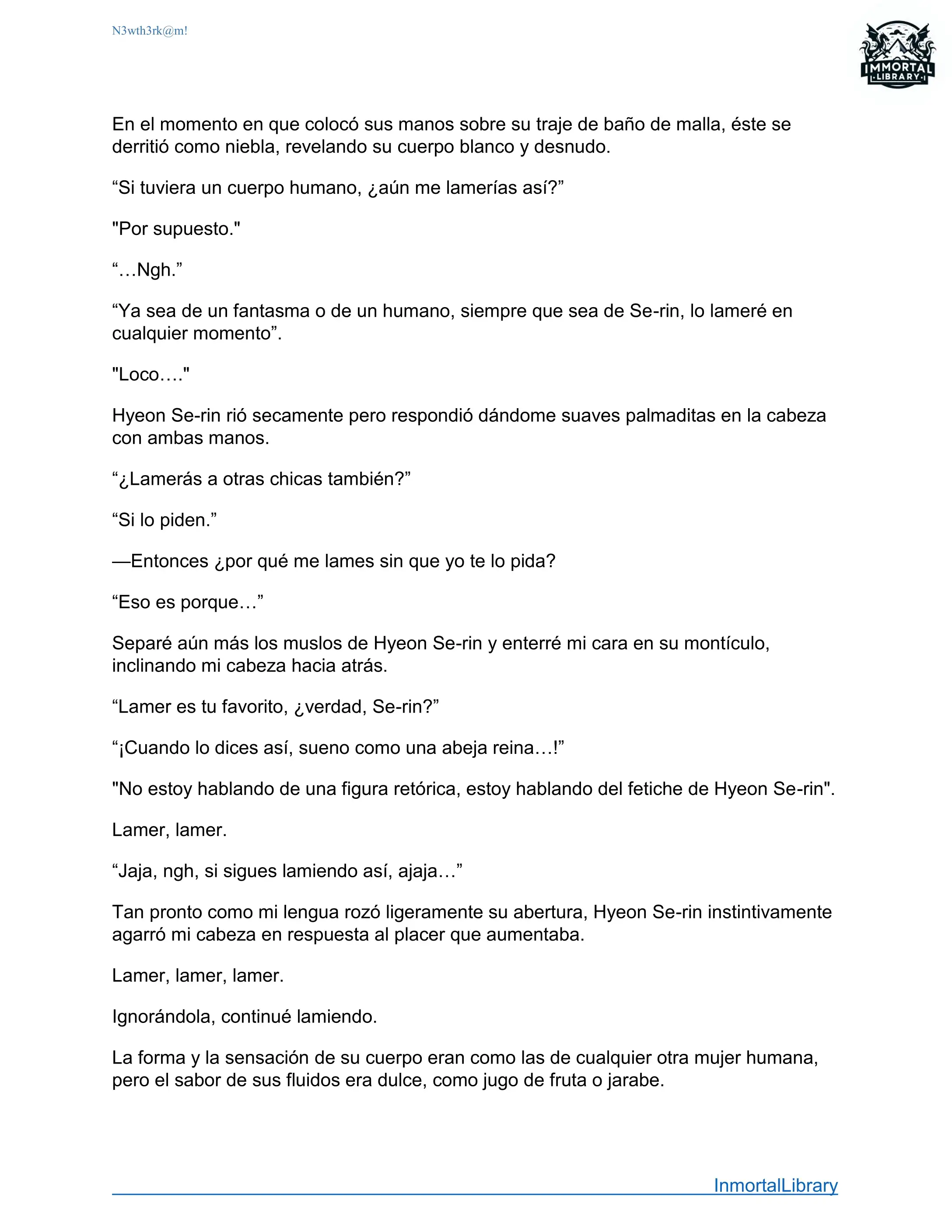 N3wth3rk@m!

IMMORTAL LIBRARY

En el momento en que colocó sus manos sobre su traje de baño de malla, éste se derritió como niebla, revelando su cuerpo blanco y desnudo.

“Si tuviera un cuerpo humano, ¿aún me lamerías así?”

"Por supuesto."

“…Ngh.”

“Ya sea de un fantasma o de un humano, siempre que sea de Se-rin, lo lameré en cualquier momento”.

"Loco…."

Hyeon Se-rin rió secamente pero respondió dándome suaves palmaditas en la cabeza con ambas manos.

“¿Lamerás a otras chicas también?”

“Si lo piden.”

—Entonces ¿por qué me lames sin que yo te lo pida?

“Eso es porque…”

Separé aún más los muslos de Hyeon Se-rin y enterré mi cara en su montículo, inclinando mi cabeza hacia atrás.

“Lamer es tu favorito, ¿verdad, Se-rin?”

“¡Cuando lo dices así, sueno como una abeja reina…!”

"No estoy hablando de una figura retórica, estoy hablando del fetiche de Hyeon Se-rin".

Lamer, lamer.

“Jaja, ngh, si sigues lamiendo así, ajaja…”

Tan pronto como mi lengua rozó ligeramente su abertura, Hyeon Se-rin instintivamente agarró mi cabeza en respuesta al placer que aumentaba.

Lamer, lamer, lamer.

Ignorándola, continué lamiendo.

La forma y la sensación de su cuerpo eran como las de cualquier otra mujer humana, pero el sabor de sus fluidos era dulce, como jugo de fruta o jarabe.

InmortalLibrary